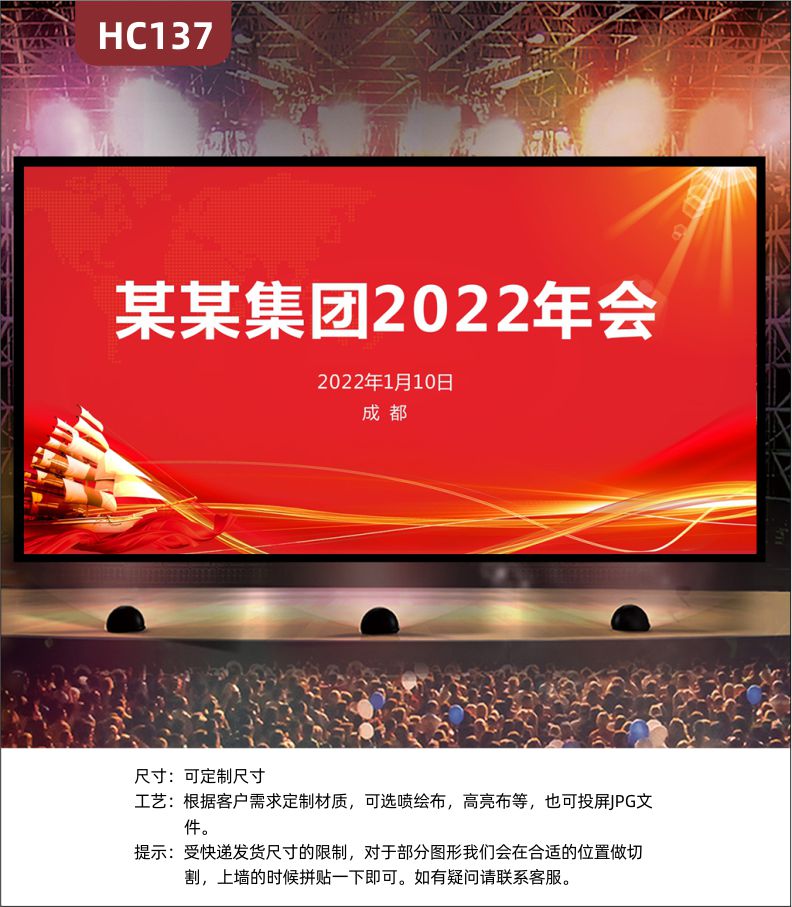 HC137

某某集团2022年会

2022年1月10日

成 都

尺寸：可定制尺寸

工艺：根据客户需求定制材质，可选喷绘布，高亮布等，也可投屏JPG文件。

提示：受快递发货尺寸的限制，对于部分图形我们会在合适的位置做切割，上墙的时候拼贴一下即可。如有疑问请联系客服。